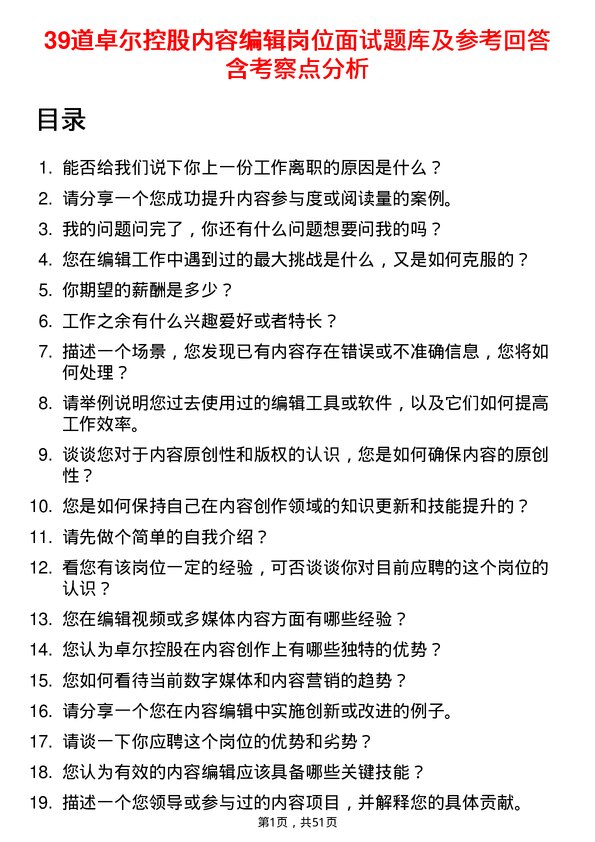 39道卓尔控股内容编辑岗位面试题库及参考回答含考察点分析

目录

1. 能否给我们说下你上一份工作离职的原因是什么？
2. 请分享一个您成功提升内容参与度或阅读量的案例。
3. 我的问题问完了，你还有什么问题想要问我的吗？
4. 您在编辑工作中遇到过的最大挑战是什么，又是如何克服的？
5. 你期望的薪酬是多少？
6. 工作之余有什么兴趣爱好或者特长？
7. 描述一个场景，您发现已有内容存在错误或不准确信息，您将如何处理？
8. 请举例说明您过去使用过的编辑工具或软件，以及它们如何提高工作效率。
9. 谈谈您对于内容原创性和版权的认识，您是如何确保内容的原创性？
10. 您是如何保持自己在内容创作领域的知识更新和技能提升的？
11. 请先做个简单的自我介绍？
12. 看您有该岗位一定的经验，可否谈谈你对目前应聘的这个岗位的认识？
13. 您在编辑视频或多媒体内容方面有哪些经验？
14. 您认为卓尔控股在内容创作上有哪些独特的优势？
15. 您如何看待当前数字媒体和内容营销的趋势？
16. 请分享一个您在内容编辑中实施创新或改进的例子。
17. 请谈一下你应聘这个岗位的优势和劣势？
18. 您认为有效的内容编辑应该具备哪些关键技能？
19. 描述一个您领导或参与过的内容项目，并解释您的具体贡献。

第1页，共51页